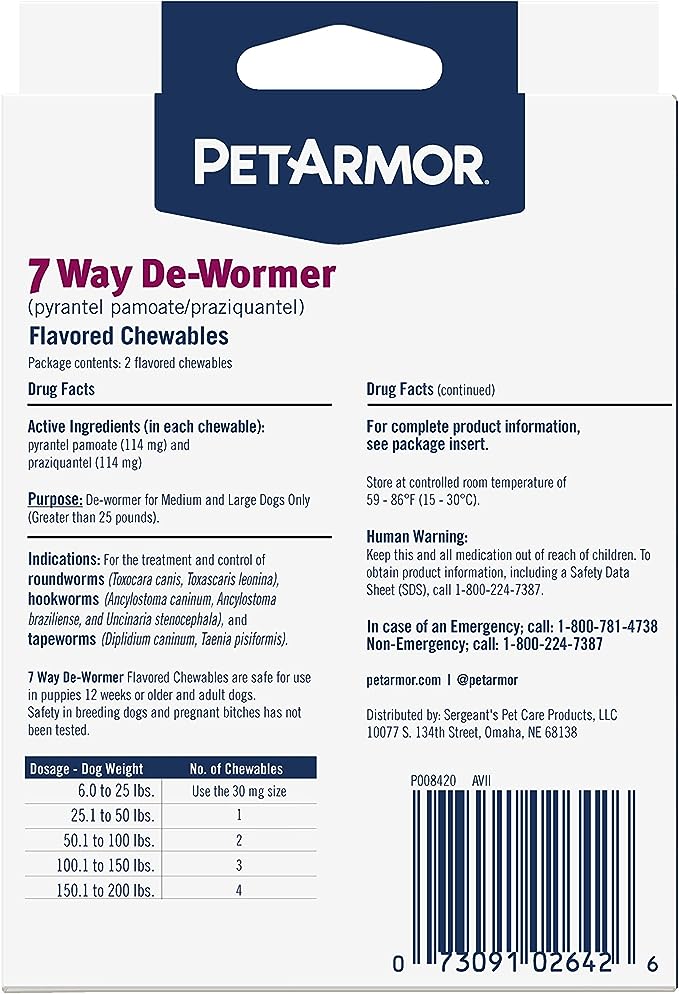 PETARMOR.

7 Way De-Wormer
(pyrantel pamoate/praziquantel)
Flavored Chewables
Package contents: 2 flavored chewables

Drug Facts

Active Ingredients (in each chewable):
pyrantel pamoate (114 mg) and
praziquantel (114 mg)

Purpose: De-wormer for Medium and Large Dogs Only (Greater than 25 pounds).

Indications: For the treatment and control of roundworms (Toxocara canis, Toxascaris leonina), hookworms (Ancylostoma caninum, Ancylostoma braziliense, and Uncinaria stenocephala), and tapeworms (Diplidium caninum, Taenia pisiformis).

7 Way De-Wormer Flavored Chewables are safe for use in puppies 12 weeks or older and adult dogs. Safety in breeding dogs and pregnant bitches has not been tested.

| Dosage - Dog Weight | No. of Chewables |
|---|---|
| 6.0 to 25 lbs. | Use the 30 mg size |
| 25.1 to 50 lbs. | 1 |
| 50.1 to 100 lbs. | 2 |
| 100.1 to 150 lbs. | 3 |
| 150.1 to 200 lbs. | 4 |

Drug Facts (continued)

For complete product information, see package insert.

Store at controlled room temperature of 59 - 86°F (15 - 30°C).

Human Warning:
Keep this and all medication out of reach of children. To obtain product information, including a Safety Data Sheet (SDS), call 1-800-224-7387.

In case of an Emergency; call: 1-800-781-4738
Non-Emergency; call: 1-800-224-7387

petarmor.com | @petarmor

Distributed by: Sergeant's Pet Care Products, LLC
10077 S. 134th Street, Omaha, NE 68138

P008420 AVII

0 73091 02642 6